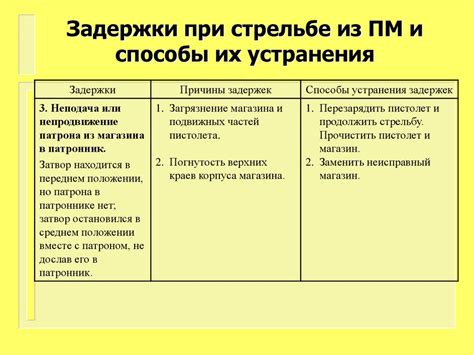 Задержки при стрельбе из ПМ и способы их устранения

| Задержки | Причины задержек | Способы устранения задержек |
|---|---|---|
| **3. Неподача или непродвижение патрона из магазина в патронник.** Затвор находится в переднем положении, но патрона в патроннике нет; затвор остановился в среднем положении вместе с патроном, не дослав его в патронник. | 1. Загрязнение магазина и подвижных частей пистолета. 2. Погнутость верхних краев корпуса магазина. | 1. Перезарядить пистолет и продолжить стрельбу. Прочистить пистолет и магазин. 2. Заменить неисправный магазин. |